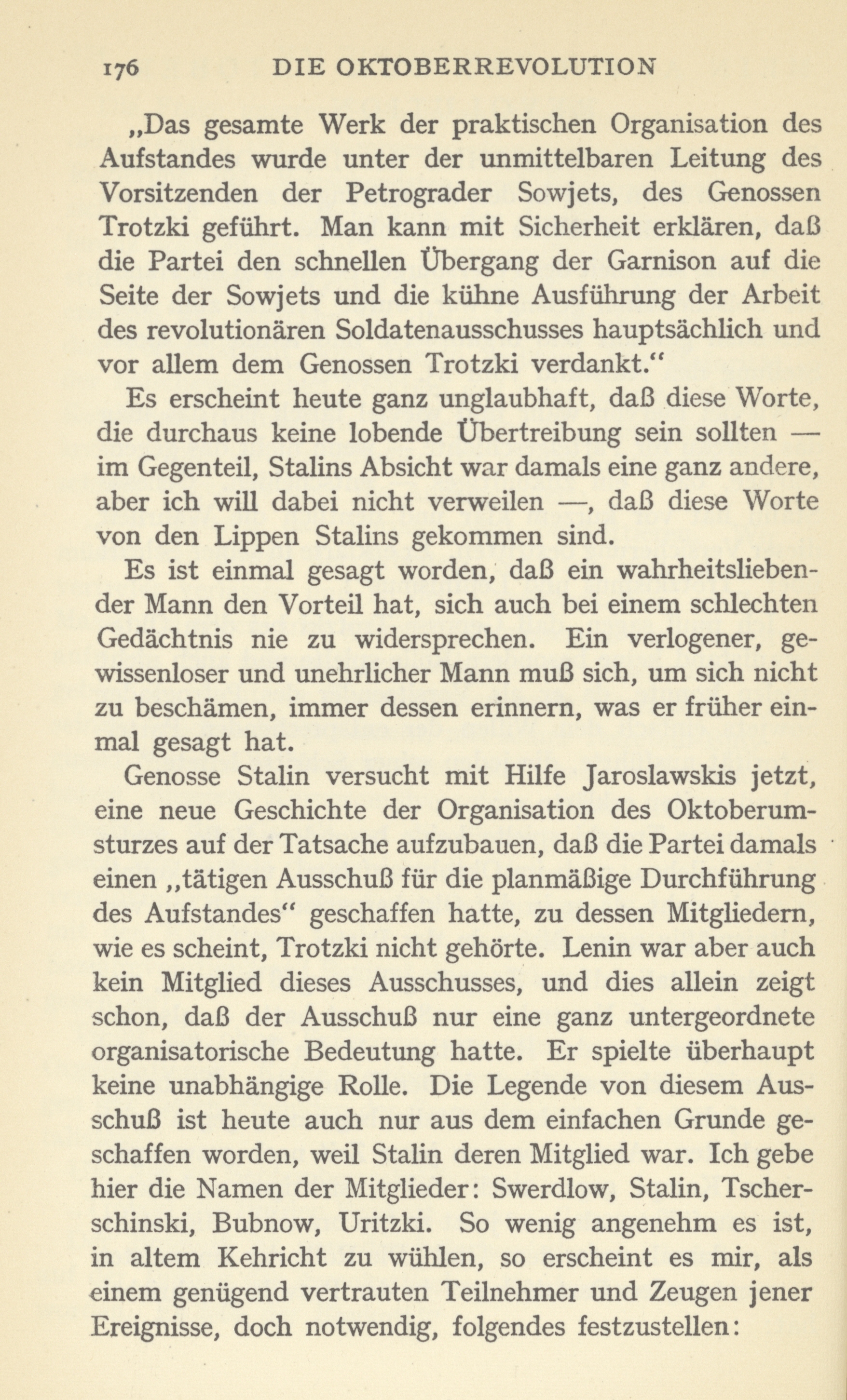 176 DIE OKTOBERREVOLUTION

„Das gesamte Werk der praktischen Organisation des Aufstandes wurde unter der unmittelbaren Leitung des Vorsitzenden der Petrograder Sowjets, des Genossen Trotzki geführt. Man kann mit Sicherheit erklären, daß die Partei den schnellen Übergang der Garnison auf die Seite der Sowjets und die kühne Ausführung der Arbeit des revolutionären Soldatenausschusses hauptsächlich und vor allem dem Genossen Trotzki verdankt.“

Es erscheint heute ganz unglaubhaft, daß diese Worte, die durchaus keine lobende Übertreibung sein sollten — im Gegenteil, Stalins Absicht war damals eine ganz andere, aber ich will dabei nicht verweilen —, daß diese Worte von den Lippen Stalins gekommen sind.

Es ist einmal gesagt worden, daß ein wahrheitsliebender Mann den Vorteil hat, sich auch bei einem schlechten Gedächtnis nie zu widersprechen. Ein verlogener, gewissenloser und unehrlicher Mann muß sich, um sich nicht zu beschämen, immer dessen erinnern, was er früher einmal gesagt hat.

Genosse Stalin versucht mit Hilfe Jaroslawskis jetzt, eine neue Geschichte der Organisation des Oktoberumsturzes auf der Tatsache aufzubauen, daß die Partei damals einen „tätigen Ausschuß für die planmäßige Durchführung des Aufstandes“ geschaffen hatte, zu dessen Mitgliedern, wie es scheint, Trotzki nicht gehörte. Lenin war aber auch kein Mitglied dieses Ausschusses, und dies allein zeigt schon, daß der Ausschuß nur eine ganz untergeordnete organisatorische Bedeutung hatte. Er spielte überhaupt keine unabhängige Rolle. Die Legende von diesem Ausschuß ist heute auch nur aus dem einfachen Grunde geschaffen worden, weil Stalin deren Mitglied war. Ich gebe hier die Namen der Mitglieder: Swerdlow, Stalin, Tscherschinski, Bubnow, Uritzki. So wenig angenehm es ist, in altem Kehricht zu wühlen, so erscheint es mir, als einem genügend vertrauten Teilnehmer und Zeugen jener Ereignisse, doch notwendig, folgendes festzustellen: